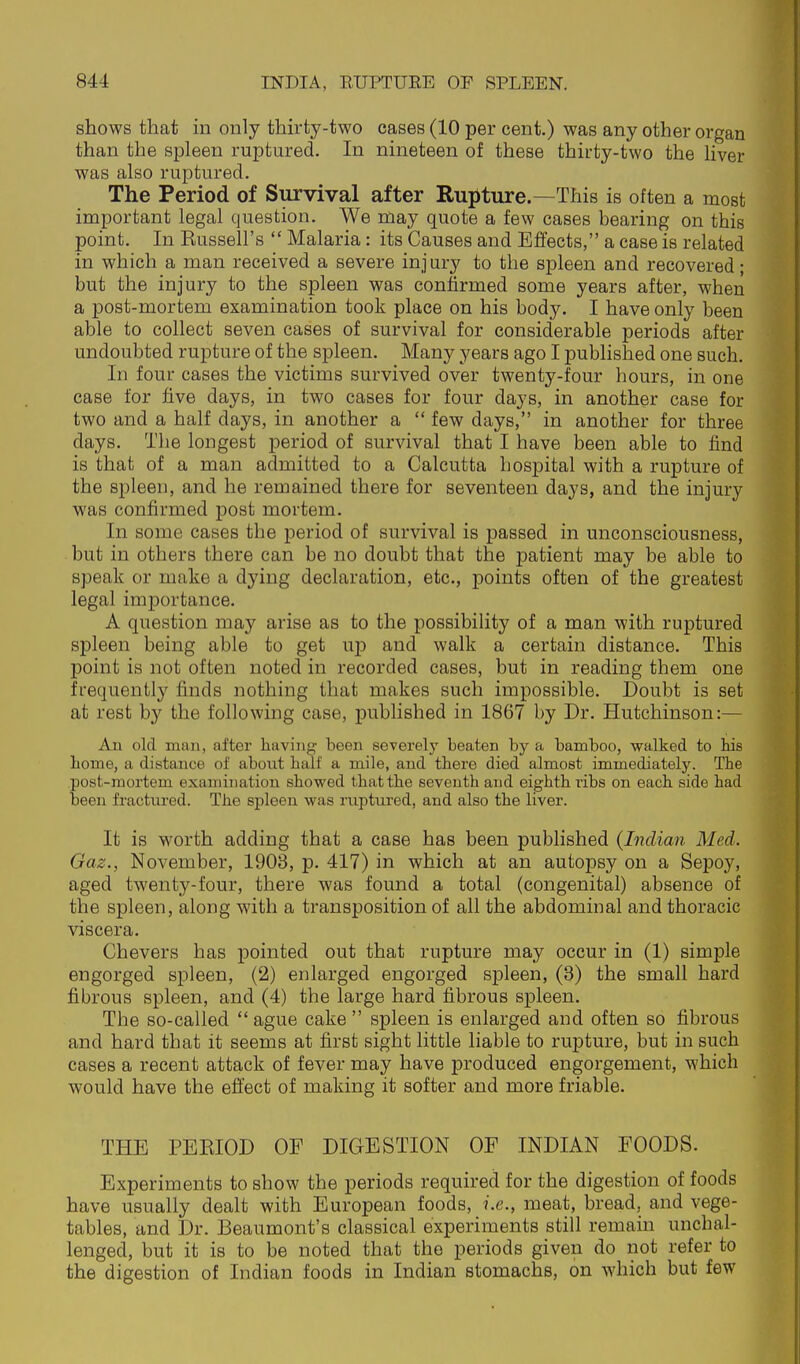 844 INDIA, RUPTURE OF SPLEEN.

shows that in only thirty-two cases (10 per cent.) was any other organ than the spleen ruptured. In nineteen of these thirty-two the liver was also ruptured.

The Period of Survival after Rupture.—This is often a most important legal question. We may quote a few cases bearing on this point. In Russell's "Malaria: its Causes and Effects," a case is related in which a man received a severe injury to the spleen and recovered; but the injury to the spleen was confirmed some years after, when a post-mortem examination took place on his body. I have only been able to collect seven cases of survival for considerable periods after undoubted rupture of the spleen. Many years ago I published one such. In four cases the victims survived over twenty-four hours, in one case for five days, in two cases for four days, in another case for two and a half days, in another a "few days," in another for three days. The longest period of survival that I have been able to find is that of a man admitted to a Calcutta hospital with a rupture of the spleen, and he remained there for seventeen days, and the injury was confirmed post mortem.

In some cases the period of survival is passed in unconsciousness, but in others there can be no doubt that the patient may be able to speak or make a dying declaration, etc., points often of the greatest legal importance.

A question may arise as to the possibility of a man with ruptured spleen being able to get up and walk a certain distance. This point is not often noted in recorded cases, but in reading them one frequently finds nothing that makes such impossible. Doubt is set at rest by the following case, published in 1867 by Dr. Hutchinson:—

An old man, after having been severely beaten by a bamboo, walked to his home, a distance of about half a mile, and there died almost immediately. The post-mortem examination showed that the seventh and eighth ribs on each side had been fractured. The spleen was ruptured, and also the liver.

It is worth adding that a case has been published (Indian Med. Gaz., November, 1903, p. 417) in which at an autopsy on a Sepoy, aged twenty-four, there was found a total (congenital) absence of the spleen, along with a transposition of all the abdominal and thoracic viscera.

Chevers has pointed out that rupture may occur in (1) simple engorged spleen, (2) enlarged engorged spleen, (3) the small hard fibrous spleen, and (4) the large hard fibrous spleen.

The so-called "ague cake" spleen is enlarged and often so fibrous and hard that it seems at first sight little liable to rupture, but in such cases a recent attack of fever may have produced engorgement, which would have the effect of making it softer and more friable.

THE PERIOD OF DIGESTION OF INDIAN FOODS.

Experiments to show the periods required for the digestion of foods have usually dealt with European foods, i.e., meat, bread, and vegetables, and Dr. Beaumont's classical experiments still remain unchallenged, but it is to be noted that the periods given do not refer to the digestion of Indian foods in Indian stomachs, on which but few